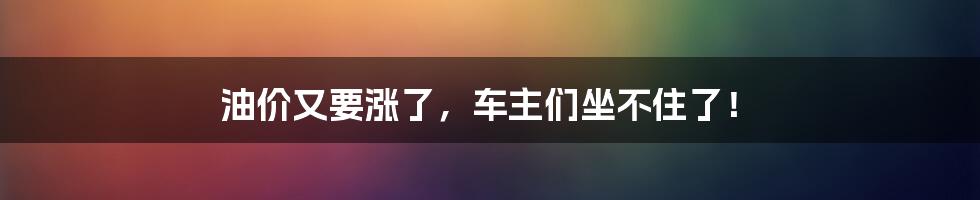 油价又要涨了，车主们坐不住了！